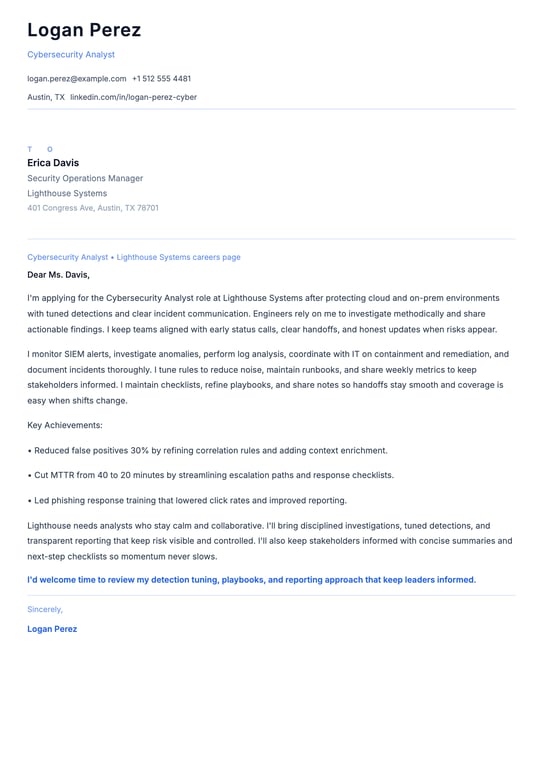 Logan Perez

Cybersecurity Analyst

logan.perez@example.com +1 512 555 4481

Austin, TX linkedin.com/in/logan-perez-cyber

T O

Erica Davis

Security Operations Manager

Lighthouse Systems

401 Congress Ave, Austin, TX 78701

Cybersecurity Analyst • Lighthouse Systems careers page

Dear Ms. Davis,

I'm applying for the Cybersecurity Analyst role at Lighthouse Systems after protecting cloud and on-prem environments with tuned detections and clear incident communication. Engineers rely on me to investigate methodically and share actionable findings. I keep teams aligned with early status calls, clear handoffs, and honest updates when risks appear.

I monitor SIEM alerts, investigate anomalies, perform log analysis, coordinate with IT on containment and remediation, and document incidents thoroughly. I tune rules to reduce noise, maintain runbooks, and share weekly metrics to keep stakeholders informed. I maintain checklists, refine playbooks, and share notes so handoffs stay smooth and coverage is easy when shifts change.

Key Achievements:

• Reduced false positives 30% by refining correlation rules and adding context enrichment.

• Cut MTTR from 40 to 20 minutes by streamlining escalation paths and response checklists.

• Led phishing response training that lowered click rates and improved reporting.

Lighthouse needs analysts who stay calm and collaborative. I'll bring disciplined investigations, tuned detections, and transparent reporting that keep risk visible and controlled. I'll also keep stakeholders informed with concise summaries and next-step checklists so momentum never slows.

I'd welcome time to review my detection tuning, playbooks, and reporting approach that keep leaders informed.

Sincerely,

Logan Perez